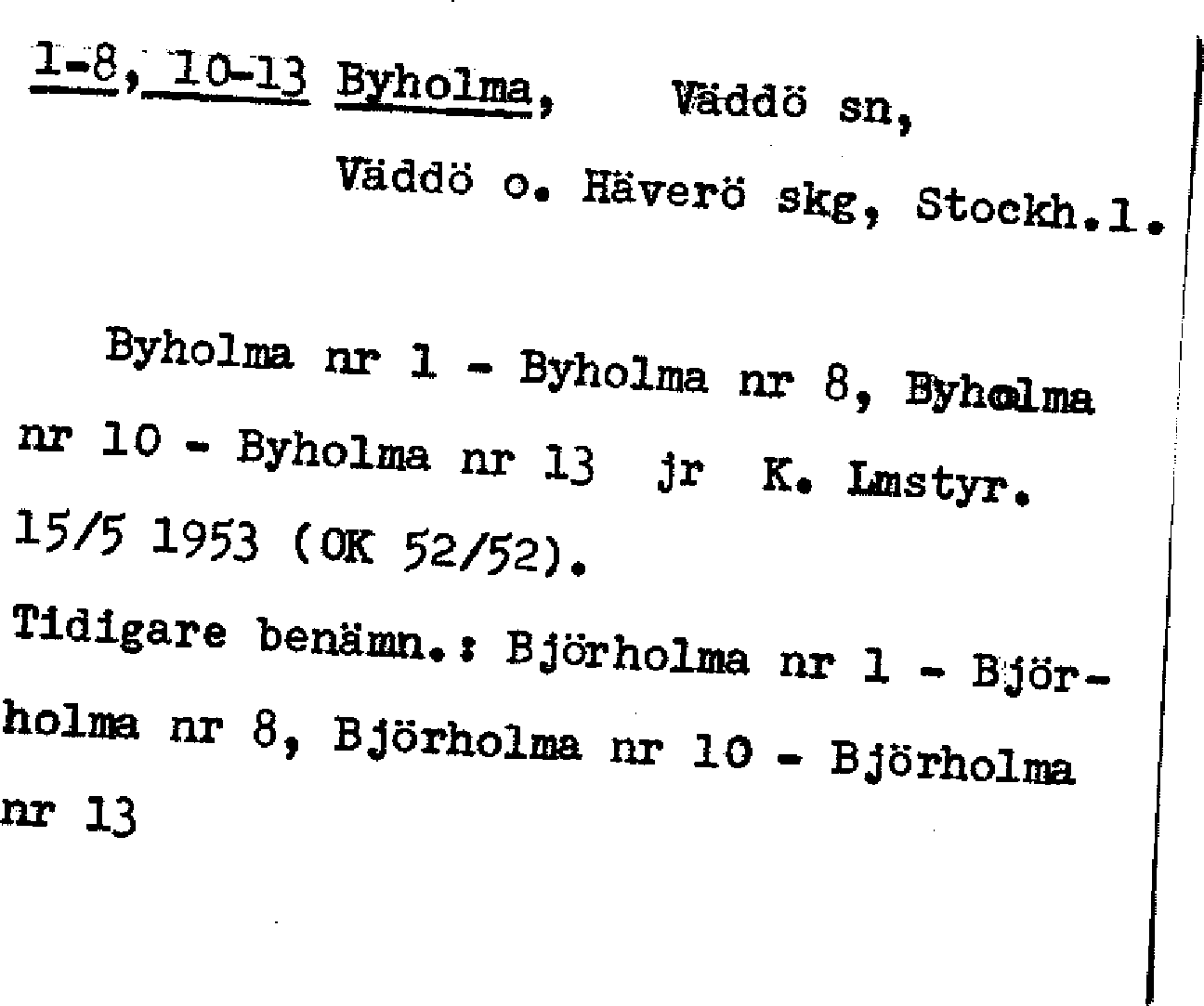 1-8, 10-13 Byholma, Väddö sn,
Väddö o. Häverö skg, Stockh.l.

Byholma nr 1 - Byholma nr 8, Byholma nr 10 - Byholma nr 13 jr K. Lmstyr. 15/5 1953 (OK 52/52).

Tidigare benämn.: Björholma nr 1 - Björholma nr 8, Björholma nr 10 - Björholma nr 13